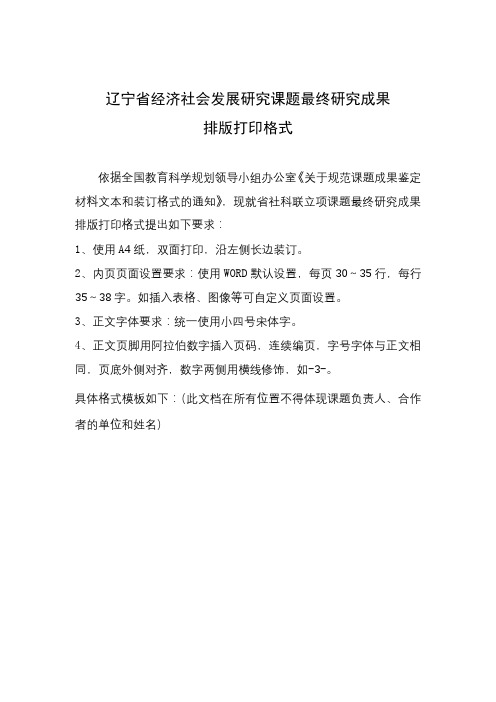 辽宁省经济社会发展研究课题最终研究成果
排版打印格式

依据全国教育科学规划领导小组办公室《关于规范课题成果鉴定材料文本和装订格式的通知》，现就省社科联立项课题最终研究成果排版打印格式提出如下要求：

1、使用A4纸，双面打印，沿左侧长边装订。

2、内页页面设置要求：使用WORD默认设置，每页30～35行，每行35～38字。如插入表格、图像等可自定义页面设置。

3、正文字体要求：统一使用小四号宋体字。

4、正文页脚用阿拉伯数字插入页码，连续编页，字号字体与正文相同，页底外侧对齐，数字两侧用横线修饰，如-3-。

具体格式模板如下：(此文档在所有位置不得体现课题负责人、合作者的单位和姓名)